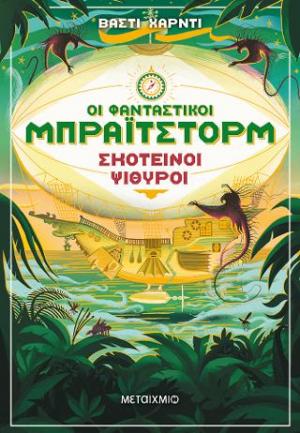 ΒΑΣΤΙ ΧΑΡΝΤΙ

ΟΙ ΦΑΝΤΑΣΤΙΚΟΙ
ΜΠΡΑΪΤΣΤΟΡΜ

ΣΚΟΤΕΙΝΟΙ
ΨΙΘΥΡΟΙ

ΜΕΤΑΙΧΜΙΟ